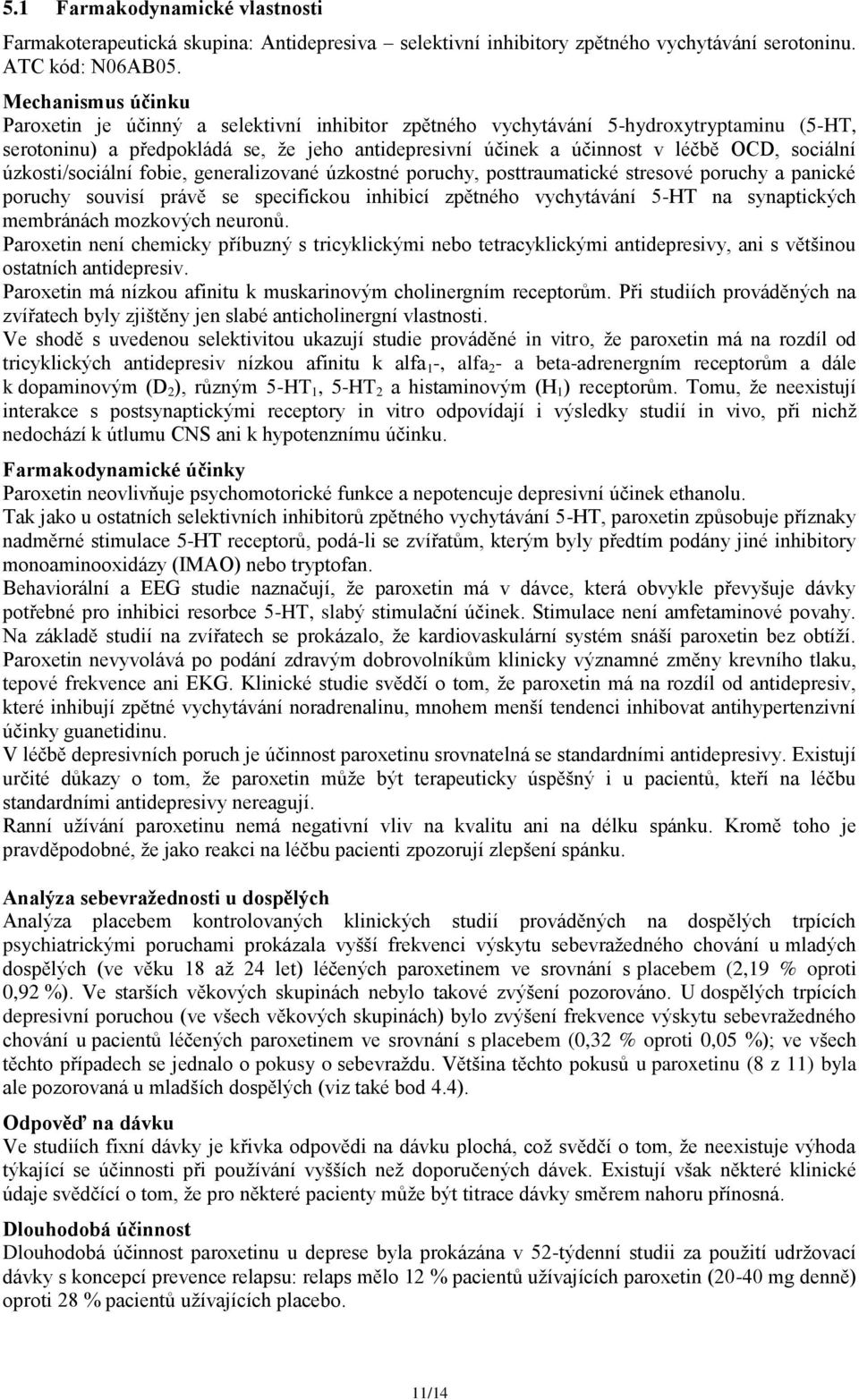 5.1 Farmakodynamické vlastnosti

Farmakoterapeutická skupina: Antidepresiva – selektivní inhibitory zpětného vychytávání serotoninu. ATC kód: N06AB05.

Mechanismus účinku
Paroxetin je účinný a selektivní inhibitor zpětného vychytávání 5-hydroxytryptaminu (5-HT, serotoninu) a předpokládá se, že jeho antidepresivní účinek a účinnost v léčbě OCD, sociální úzkosti/sociální fobie, generalizované úzkostné poruchy, posttraumatické stresové poruchy a panické poruchy souvisí právě se specifickou inhibicí zpětného vychytávání 5-HT na synaptických membránách mozkových neuronů.
Paroxetin není chemicky příbuzný s tricyklickými nebo tetracyklickými antidepresivy, ani s většinou ostatních antidepresiv.
Paroxetin má nízkou afinitu k muskarinovým cholinergním receptorům. Při studiích prováděných na zvířatech byly zjištěny jen slabé anticholinergní vlastnosti.
Ve shodě s uvedenou selektivitou ukazují studie prováděné in vitro, že paroxetin má na rozdíl od tricyklických antidepresiv nízkou afinitu k alfa$_1$-, alfa$_2$- a beta-adrenergním receptorům a dále k dopaminovým (D$_2$), různým 5-HT$_1$, 5-HT$_2$ a histaminovým (H$_1$) receptorům. Tomu, že neexistují interakce s postsynaptickými receptory in vitro odpovídají i výsledky studií in vivo, při nichž nedochází k útlumu CNS ani k hypotenznímu účinku.

Farmakodynamické účinky
Paroxetin neovlivňuje psychomotorické funkce a nepotencuje depresivní účinek ethanolu.
Tak jako u ostatních selektivních inhibitorů zpětného vychytávání 5-HT, paroxetin způsobuje příznaky nadměrné stimulace 5-HT receptorů, podá-li se zvířatům, kterým byly předtím podány jiné inhibitory monoaminooxidázy (IMAO) nebo tryptofan.
Behaviorální a EEG studie naznačují, že paroxetin má v dávce, která obvykle převyšuje dávky potřebné pro inhibici resorbce 5-HT, slabý stimulační účinek. Stimulace není amfetaminové povahy.
Na základě studií na zvířatech se prokázalo, že kardiovaskulární systém snáší paroxetin bez obtíží.
Paroxetin nevyvolává po podání zdravým dobrovolníkům klinicky významné změny krevního tlaku, tepové frekvence ani EKG. Klinické studie svědčí o tom, že paroxetin má na rozdíl od antidepresiv, které inhibují zpětné vychytávání noradrenalinu, mnohem menší tendenci inhibovat antihypertenzivní účinky guanetidinu.
V léčbě depresivních poruch je účinnost paroxetinu srovnatelná se standardními antidepresivy. Existují určité důkazy o tom, že paroxetin může být terapeuticky úspěšný i u pacientů, kteří na léčbu standardními antidepresivy nereagují.
Ranní užívání paroxetinu nemá negativní vliv na kvalitu ani na délku spánku. Kromě toho je pravděpodobné, že jako reakci na léčbu pacienti zpozorují zlepšení spánku.

Analýza sebevražednosti u dospělých
Analýza placebem kontrolovaných klinických studií prováděných na dospělých trpících psychiatrickými poruchami prokázala vyšší frekvenci výskytu sebevražedného chování u mladých dospělých (ve věku 18 až 24 let) léčených paroxetinem ve srovnání s placebem (2,19 % oproti 0,92 %). Ve starších věkových skupinách nebylo takové zvýšení pozorováno. U dospělých trpících depresivní poruchou (ve všech věkových skupinách) bylo zvýšení frekvence výskytu sebevražedného chování u pacientů léčených paroxetinem ve srovnání s placebem (0,32 % oproti 0,05 %); ve všech těchto případech se jednalo o pokusy o sebevraždu. Většina těchto pokusů u paroxetinu (8 z 11) byla ale pozorovaná u mladších dospělých (viz také bod 4.4).

Odpověď na dávku
Ve studiích fixní dávky je křivka odpovědi na dávku plochá, což svědčí o tom, že neexistuje výhoda týkající se účinnosti při používání vyšších než doporučených dávek. Existují však některé klinické údaje svědčící o tom, že pro některé pacienty může být titrace dávky směrem nahoru přínosná.

Dlouhodobá účinnost
Dlouhodobá účinnost paroxetinu u deprese byla prokázána v 52-týdenní studii za použití udržovací dávky s koncepcí prevence relapsu: relaps mělo 12 % pacientů užívajících paroxetin (20-40 mg denně) oproti 28 % pacientů užívajících placebo.

11/14